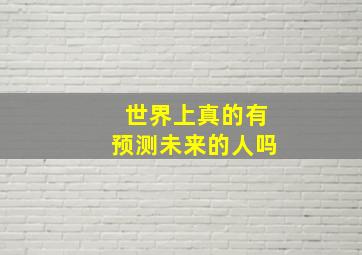 世界上真的有
预测未来的人吗